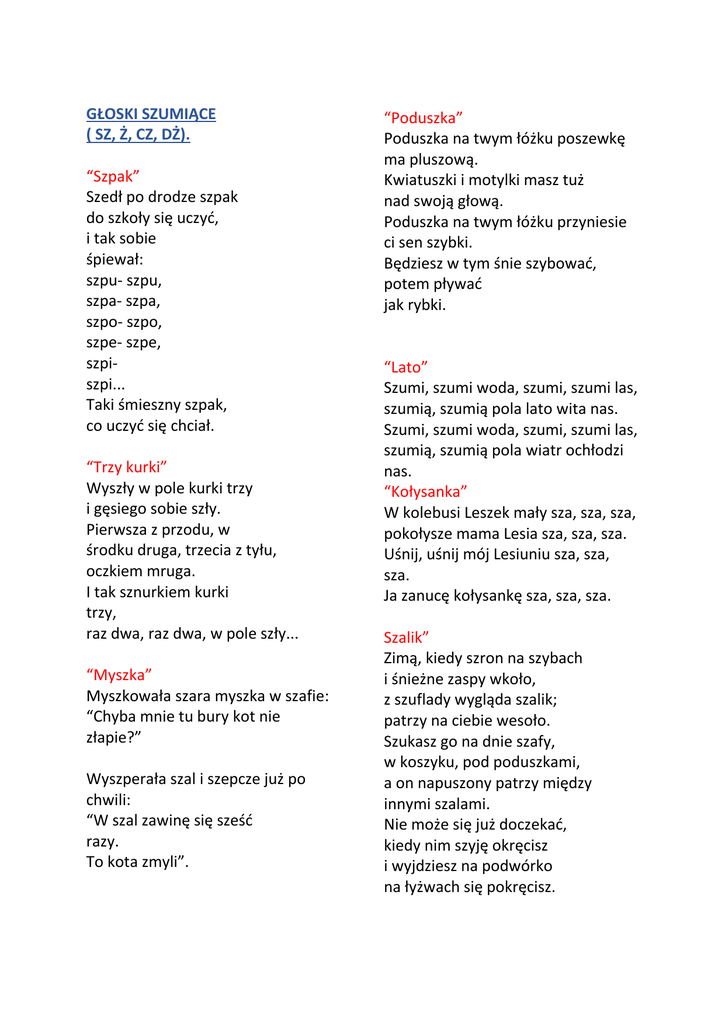 GŁOSKI SZUMIĄCE
( SZ, Ż, CZ, DŻ).

“Szpak”
Szedł po drodze szpak
do szkoły się uczyć,
i tak sobie
śpiewał:
szpu- szpu,
szpa- szpa,
szpo- szpo,
szpe- szpe,
szpi-
szpi...
Taki śmieszny szpak,
co uczyć się chciał.

“Trzy kurki”
Wyszły w pole kurki trzy
i gęsiego sobie szły.
Pierwsza z przodu, w
środku druga, trzecia z tyłu,
oczkiem mruga.
I tak sznurkiem kurki
trzy,
raz dwa, raz dwa, w pole szły...

“Myszka”
Myszkowała szara myszka w szafie:
“Chyba mnie tu bury kot nie
złapie?”

Wyszperała szal i szepcze już po
chwili:
“W szal zawinę się sześć
razy.
To kota zmyli”.

“Poduszka”
Poduszka na twym łóżku poszewkę
ma pluszową.
Kwiatuszki i motylki masz tuż
nad swoją głową.
Poduszka na twym łóżku przyniesie
ci sen szybki.
Będziesz w tym śnie szybować,
potem pływać
jak rybki.

“Lato”
Szumi, szumi woda, szumi, szumi las,
szumią, szumią pola lato wita nas.
Szumi, szumi woda, szumi, szumi las,
szumią, szumią pola wiatr ochłodzi
nas.
“Kołysanka”
W kolebusi Leszek mały sza, sza, sza,
pokołysze mama Lesia sza, sza, sza.
Uśnij, uśnij mój Lesiuniu sza, sza,
sza.
Ja zanucę kołysankę sza, sza, sza.

Szalik”
Zimą, kiedy szron na szybach
i śnieżne zaspy wkoło,
z szuflady wygląda szalik;
patrzy na ciebie wesoło.
Szukasz go na dnie szafy,
w koszyku, pod poduszkami,
a on napuszony patrzy między
innymi szalami.
Nie może się już doczekać,
kiedy nim szyję okręcisz
i wyjdziesz na podwórko
na łyżwach się pokręcisz.